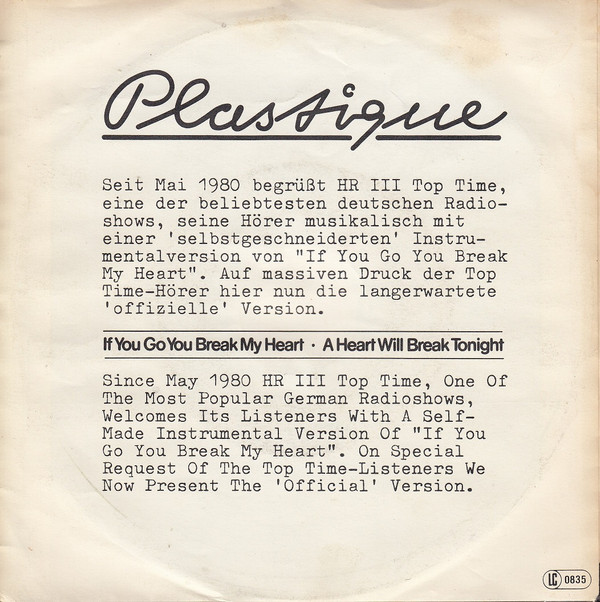 Plastique

Seit Mai 1980 begrüßt HR III Top Time, eine der beliebtesten deutschen Radioshows, seine Hörer musikalisch mit einer 'selbstgeschneiderten' Instrumentalversion von "If You Go You Break My Heart". Auf massiven Druck der Top Time-Hörer hier nun die langerwartete 'offizielle' Version.

If You Go You Break My Heart · A Heart Will Break Tonight

Since May 1980 HR III Top Time, One Of The Most Popular German Radioshows, Welcomes Its Listeners With A Self-Made Instrumental Version Of "If You Go You Break My Heart". On Special Request Of The Top Time-Listeners We Now Present The 'Official' Version.

LC 0835